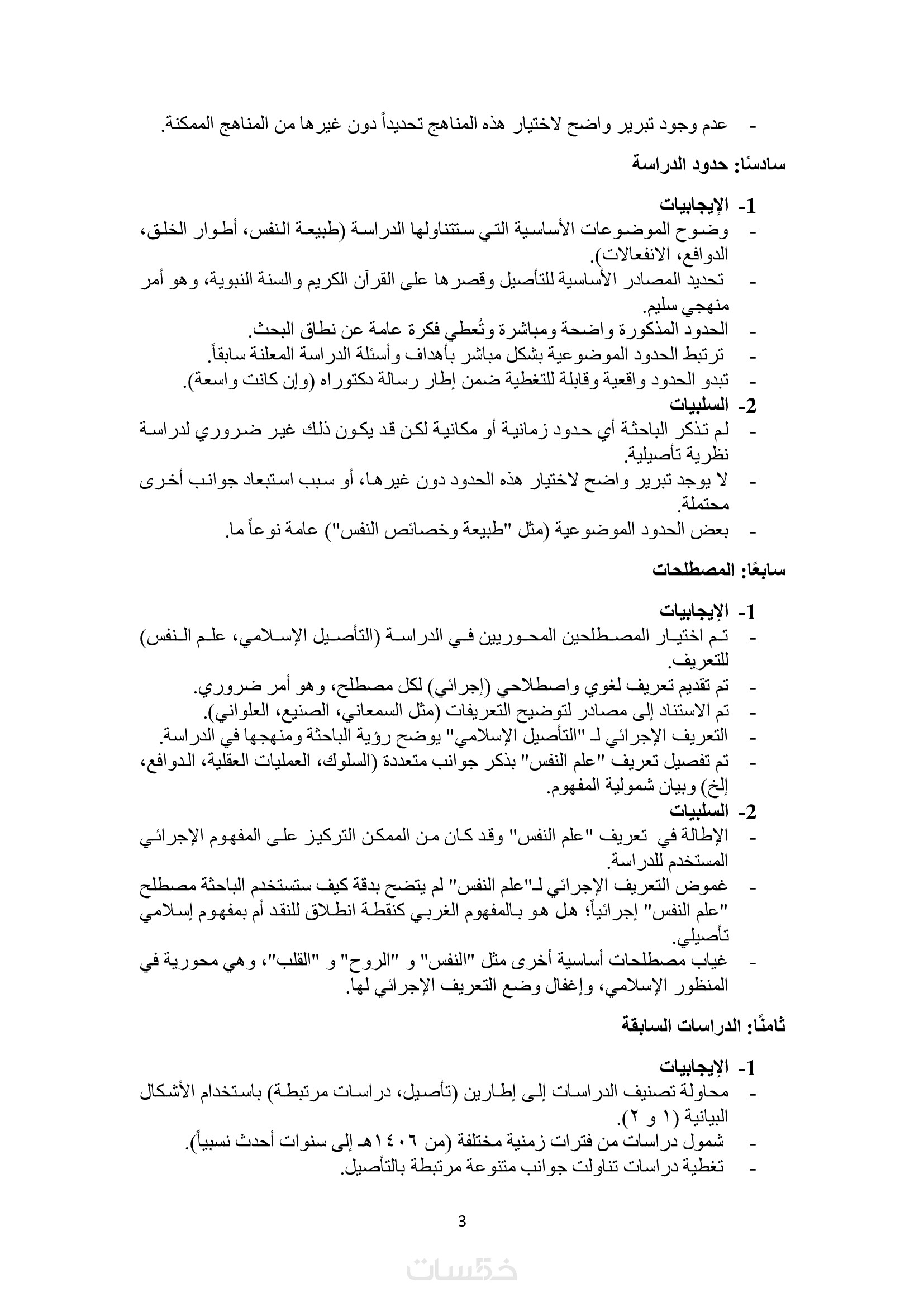 - عدم وجود تبرير واضح لاختيار هذه المناهج تحديداً دون غيرها من المناهج الممكنة.

سادسًا: حدود الدراسة

1- الإيجابيات
- وضوح الموضوعات الأساسية التي ستتناولها الدراسة (طبيعة النفس، أطوار الخلق، الدوافع، الانفعالات).
- تحديد المصادر الأساسية للتأصيل وقصرها على القرآن الكريم والسنة النبوية، وهو أمر منهجي سليم.
- الحدود المذكورة واضحة ومباشرة وتُعطي فكرة عامة عن نطاق البحث.
- ترتبط الحدود الموضوعية بشكل مباشر بأهداف وأسئلة الدراسة المعلنة سابقاً.
- تبدو الحدود واقعية وقابلة للتغطية ضمن إطار رسالة دكتوراه (وإن كانت واسعة).
2- السلبيات
- لم تذكر الباحثة أي حدود زمانية أو مكانية لكن قد يكون ذلك غير ضروري لدراسة نظرية تأصيلية.
- لا يوجد تبرير واضح لاختيار هذه الحدود دون غيرها، أو سبب استبعاد جوانب أخرى محتملة.
- بعض الحدود الموضوعية (مثل "طبيعة وخصائص النفس") عامة نوعاً ما.

سابعًا: المصطلحات

1- الإيجابيات
- تم اختيار المصطلحين المحوريين في الدراسة (التأصيل الإسلامي، علم النفس) للتعريف.
- تم تقديم تعريف لغوي واصطلاحي (إجرائي) لكل مصطلح، وهو أمر ضروري.
- تم الاستناد إلى مصادر لتوضيح التعريفات (مثل السمعاني، الصنيع، العلواني).
- التعريف الإجرائي لـ "التأصيل الإسلامي" يوضح رؤية الباحثة ومنهجها في الدراسة.
- تم تفصيل تعريف "علم النفس" بذكر جوانب متعددة (السلوك، العمليات العقلية، الدوافع، إلخ) وبيان شمولية المفهوم.
2- السلبيات
- الإطالة في تعريف "علم النفس" وقد كان من الممكن التركيز على المفهوم الإجرائي المستخدم للدراسة.
- غموض التعريف الإجرائي لـ"علم النفس" لم يتضح بدقة كيف ستستخدم الباحثة مصطلح "علم النفس" إجرائياً؛ هل هو بالمفهوم الغربي كنقطة انطلاق للنقد أم بمفهوم إسلامي تأصيلي.
- غياب مصطلحات أساسية أخرى مثل "النفس" و "الروح" و "القلب"، وهي محورية في المنظور الإسلامي، وإغفال وضع التعريف الإجرائي لها.

ثامنًا: الدراسات السابقة

1- الإيجابيات
- محاولة تصنيف الدراسات إلى إطارين (تأصيل، دراسات مرتبطة) باستخدام الأشكال البيانية (١ و ٢).
- شمول دراسات من فترات زمنية مختلفة (من ١٤٠٦هـ إلى سنوات أحدث نسبياً).
- تغطية دراسات تناولت جوانب متنوعة مرتبطة بالتأصيل.

3

خمسات